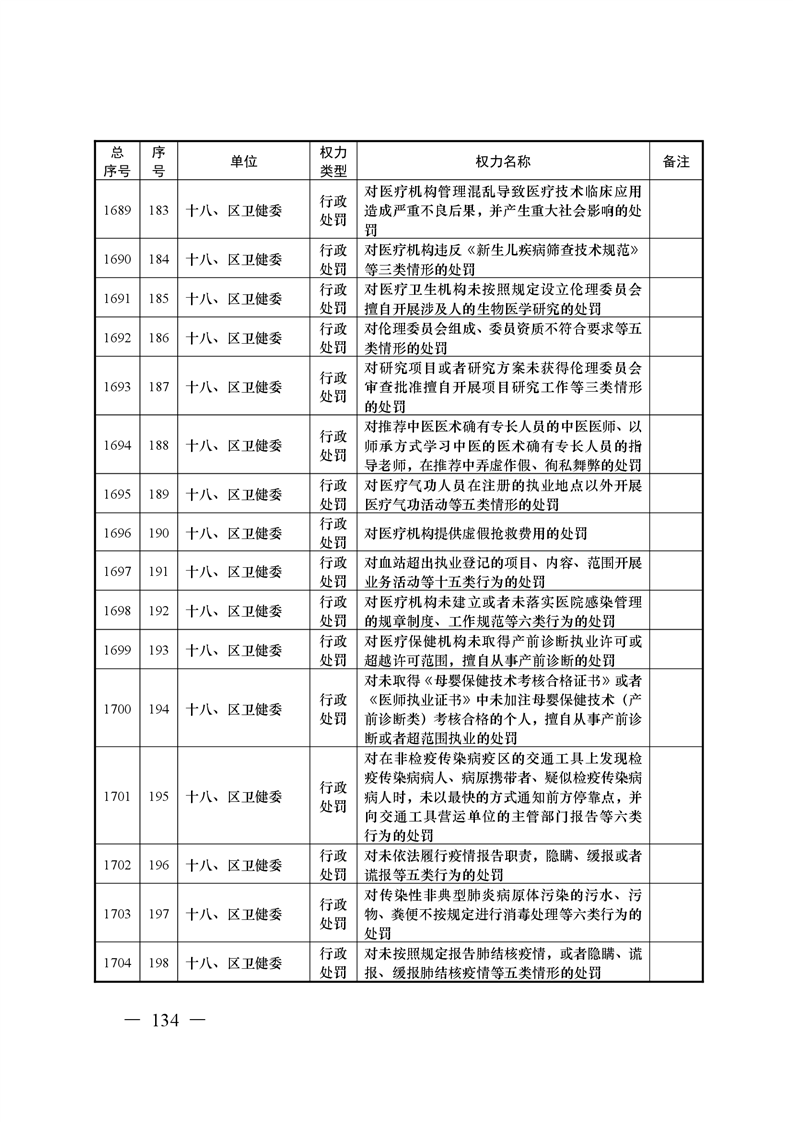 | 总序号 | 序号 | 单位 | 权力类型 | 权力名称 | 备注 |
|---|---|---|---|---|---|
| 1689 | 183 | 十八、区卫健委 | 行政处罚 | 对医疗机构管理混乱导致医疗技术临床应用造成严重不良后果，并产生重大社会影响的处罚 | |
| 1690 | 184 | 十八、区卫健委 | 行政处罚 | 对医疗机构违反《新生儿疾病筛查技术规范》等三类情形的处罚 | |
| 1691 | 185 | 十八、区卫健委 | 行政处罚 | 对医疗卫生机构未按照规定设立伦理委员会擅自开展涉及人的生物医学研究的处罚 | |
| 1692 | 186 | 十八、区卫健委 | 行政处罚 | 对伦理委员会组成、委员资质不符合要求等五类情形的处罚 | |
| 1693 | 187 | 十八、区卫健委 | 行政处罚 | 对研究项目或者研究方案未获得伦理委员会审查批准擅自开展项目研究工作等三类情形的处罚 | |
| 1694 | 188 | 十八、区卫健委 | 行政处罚 | 对推荐中医医术确有专长人员的中医医师、以师承方式学习中医的医术确有专长人员的指导老师，在推荐中弄虚作假、徇私舞弊的处罚 | |
| 1695 | 189 | 十八、区卫健委 | 行政处罚 | 对医疗气功人员在注册的执业地点以外开展医疗气功活动等五类情形的处罚 | |
| 1696 | 190 | 十八、区卫健委 | 行政处罚 | 对医疗机构提供虚假抢救费用的处罚 | |
| 1697 | 191 | 十八、区卫健委 | 行政处罚 | 对血站超出执业登记的项目、内容、范围开展业务活动等十五类行为的处罚 | |
| 1698 | 192 | 十八、区卫健委 | 行政处罚 | 对医疗机构未建立或者未落实医院感染管理的规章制度、工作规范等六类行为的处罚 | |
| 1699 | 193 | 十八、区卫健委 | 行政处罚 | 对医疗保健机构未取得产前诊断执业许可或超越许可范围，擅自从事产前诊断的处罚 | |
| 1700 | 194 | 十八、区卫健委 | 行政处罚 | 对未取得《母婴保健技术考核合格证书》或者《医师执业证书》中未加注母婴保健技术（产前诊断类）考核合格的个人，擅自从事产前诊断或者超范围执业的处罚 | |
| 1701 | 195 | 十八、区卫健委 | 行政处罚 | 对在非检疫传染病疫区的交通工具上发现检疫传染病病人、病原携带者、疑似检疫传染病病人时，未以最快的方式通知前方停靠点，并向交通工具营运单位的主管部门报告等六类行为的处罚 | |
| 1702 | 196 | 十八、区卫健委 | 行政处罚 | 对未依法履行疫情报告职责，隐瞒、缓报或者谎报等五类行为的处罚 | |
| 1703 | 197 | 十八、区卫健委 | 行政处罚 | 对传染性非典型肺炎病原体污染的污水、污物、粪便不按规定进行消毒处理等六类行为的处罚 | |
| 1704 | 198 | 十八、区卫健委 | 行政处罚 | 对未按照规定报告肺结核疫情，或者隐瞒、谎报、缓报肺结核疫情等五类情形的处罚 | |

— 134 —